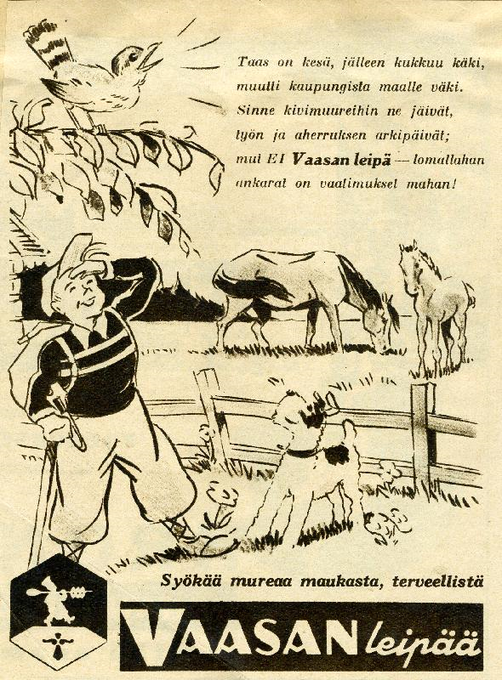 Taas on kesä, jälleen kukkuu käki,
muutti kaupungista maalle väki.
Sinne kivimuureihin ne jäivät,
työn ja aherruksen arkipäivät;
mut EI Vaasan leipä — lomallahan
ankarat on vaatimukset mahan!

Syökää mureaa maukasta, terveellistä

VAASAN leipää